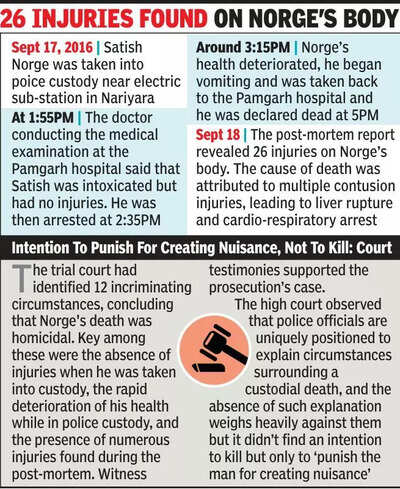 26 INJURIES FOUND ON NORGE'S BODY

Sept 17, 2016 | Satish Norge was taken into poice custody near electric sub-station in Nariyara

At 1:55PM | The doctor conducting the medical examination at the Pamgarh hospital said that Satish was intoxicated but had no injuries. He was then arrested at 2:35PM

Around 3:15PM | Norge's health deteriorated, he began vomiting and was taken back to the Pamgarh hospital and he was declared dead at 5PM

Sept 18 | The post-mortem report revealed 26 injuries on Norge's body. The cause of death was attributed to multiple contusion injuries, leading to liver rupture and cardio-respiratory arrest

Intention To Punish For Creating Nuisance, Not To Kill: Court

The trial court had identified 12 incriminating circumstances, concluding that Norge's death was homicidal. Key among these were the absence of injuries when he was taken into custody, the rapid deterioration of his health while in police custody, and the presence of numerous injuries found during the post-mortem. Witness testimonies supported the prosecution's case.

The high court observed that police officials are uniquely positioned to explain circumstances surrounding a custodial death, and the absence of such explanation weighs heavily against them but it didn't find an intention to kill but only to 'punish the man for creating nuisance'